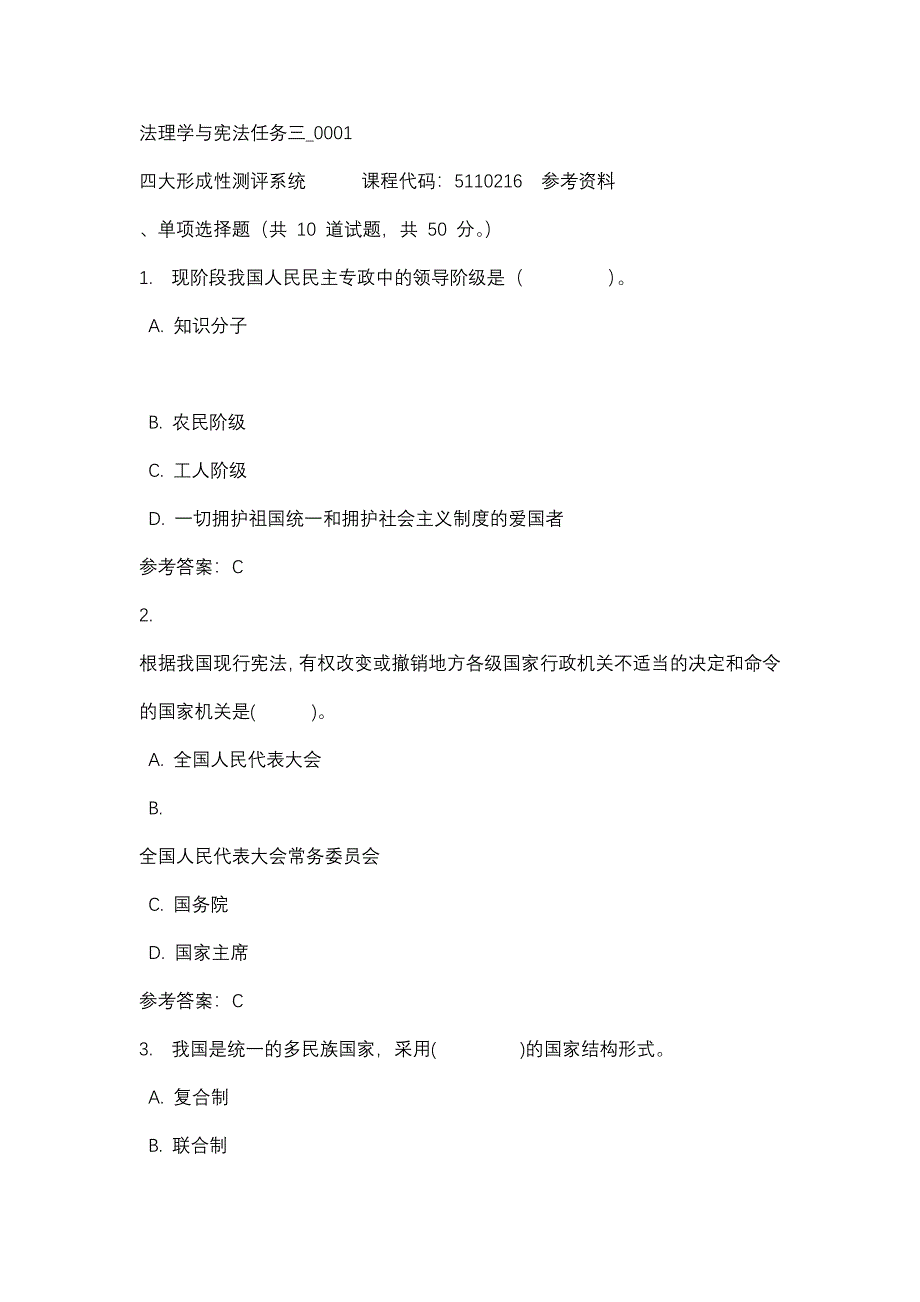 法理学与宪法任务三_0001

四大形成性测评系统　　课程代码：5110216　参考资料

、单项选择题（共 10 道试题，共 50 分。）

1.　现阶段我国人民民主专政中的领导阶级是（　　　　）。

A. 知识分子

B. 农民阶级

C. 工人阶级

D. 一切拥护祖国统一和拥护社会主义制度的爱国者

参考答案：C

2.

根据我国现行宪法，有权改变或撤销地方各级国家行政机关不适当的决定和命令的国家机关是(　　　)。

A. 全国人民代表大会

B.

全国人民代表大会常务委员会

C. 国务院

D. 国家主席

参考答案：C

3.　我国是统一的多民族国家，采用(　　　　)的国家结构形式。

A. 复合制

B. 联合制